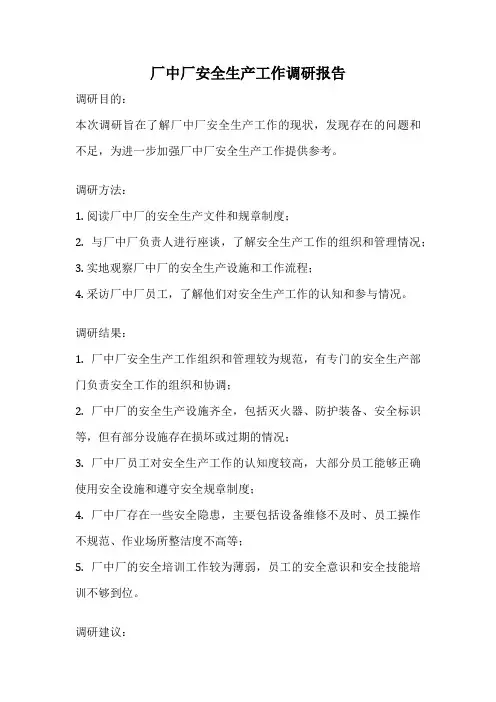 厂中厂安全生产工作调研报告

调研目的：

本次调研旨在了解厂中厂安全生产工作的现状，发现存在的问题和不足，为进一步加强厂中厂安全生产工作提供参考。

调研方法：

1. 阅读厂中厂的安全生产文件和规章制度；

2. 与厂中厂负责人进行座谈，了解安全生产工作的组织和管理情况；

3. 实地观察厂中厂的安全生产设施和工作流程；

4. 采访厂中厂员工，了解他们对安全生产工作的认知和参与情况。

调研结果：

1. 厂中厂安全生产工作组织和管理较为规范，有专门的安全生产部门负责安全工作的组织和协调；

2. 厂中厂的安全生产设施齐全，包括灭火器、防护装备、安全标识等，但有部分设施存在损坏或过期的情况；

3. 厂中厂员工对安全生产工作的认知度较高，大部分员工能够正确使用安全设施和遵守安全规章制度；

4. 厂中厂存在一些安全隐患，主要包括设备维修不及时、员工操作不规范、作业场所整洁度不高等；

5. 厂中厂的安全培训工作较为薄弱，员工的安全意识和安全技能培训不够到位。

调研建议：